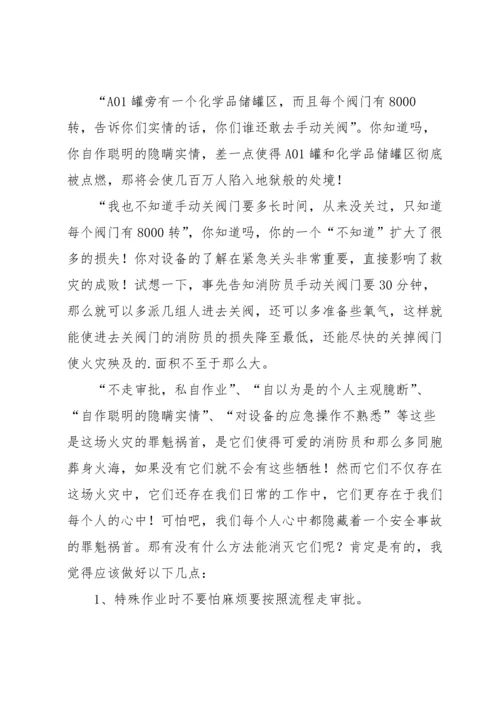 “A01 罐旁有一个化学品储罐区，而且每个阀门有 8000 转，告诉你们实情的话，你们谁还敢去手动关阀”。你知道吗，你自作聪明的隐瞒实情，差一点使得 A01 罐和化学品储罐区彻底被点燃，那将会使几百万人陷入地狱般的处境！

“我也不知道手动关阀门要多长时间，从来没关过，只知道每个阀门有 8000 转”，你知道吗，你的一个“不知道”扩大了很多的损失！你对设备的了解在紧急关头非常重要，直接影响了救灾的成败！试想一下，事先告知消防员手动关阀门要 30 分钟，那么就可以多派几组人进去关阀，还可以多准备些氧气，这样就能使进去关阀门的消防员的损失降至最低，还能尽快的关掉阀门使火灾殃及的.面积不至于那么大。

“不走审批，私自作业”、“自以为是的个人主观臆断”、“自作聪明的隐瞒实情”、“对设备的应急操作不熟悉”等这些是这场火灾的罪魁祸首，是它们使得可爱的消防员和那么多同胞葬身火海，如果没有它们就不会有这些牺牲！然而它们不仅存在这场火灾中，它们还存在我们日常的工作中，它们更存在于我们每个人的心中！可怕吧，我们每个人心中都隐藏着一个安全事故的罪魁祸首。那有没有什么方法能消灭它们呢？肯定是有的，我觉得应该做好以下几点：

1、特殊作业时不要怕麻烦要按照流程走审批。